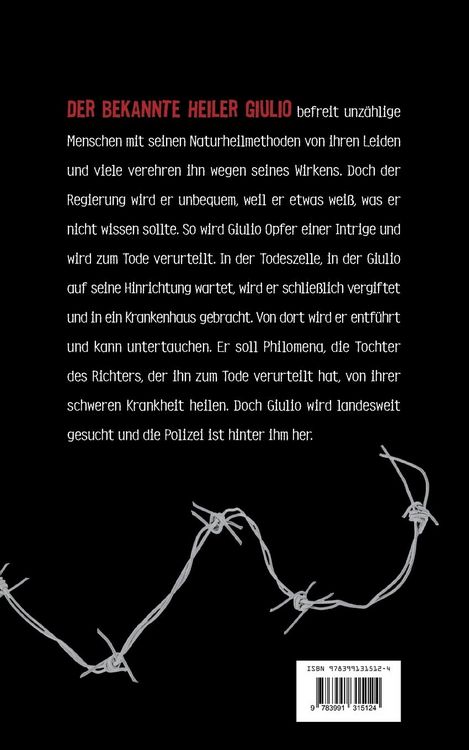 DER BEKANNTE HEILER GIULIO befreit unzählige Menschen mit seinen Naturheilmethoden von ihren Leiden und viele verehren ihn wegen seines Wirkens. Doch der Regierung wird er unbequem, weil er etwas weiß, was er nicht wissen sollte. So wird Giulio Opfer einer Intrige und wird zum Tode verurteilt. In der Todeszelle, in der Giulio auf seine Hinrichtung wartet, wird er schließlich vergiftet und in ein Krankenhaus gebracht. Von dort wird er entführt und kann untertauchen. Er soll Philomena, die Tochter des Richters, der ihn zum Tode verurteilt hat, von ihrer schweren Krankheit heilen. Doch Giulio wird landesweit gesucht und die Polizei ist hinter ihm her.

ISBN 978399131512-4

9 783991 315124